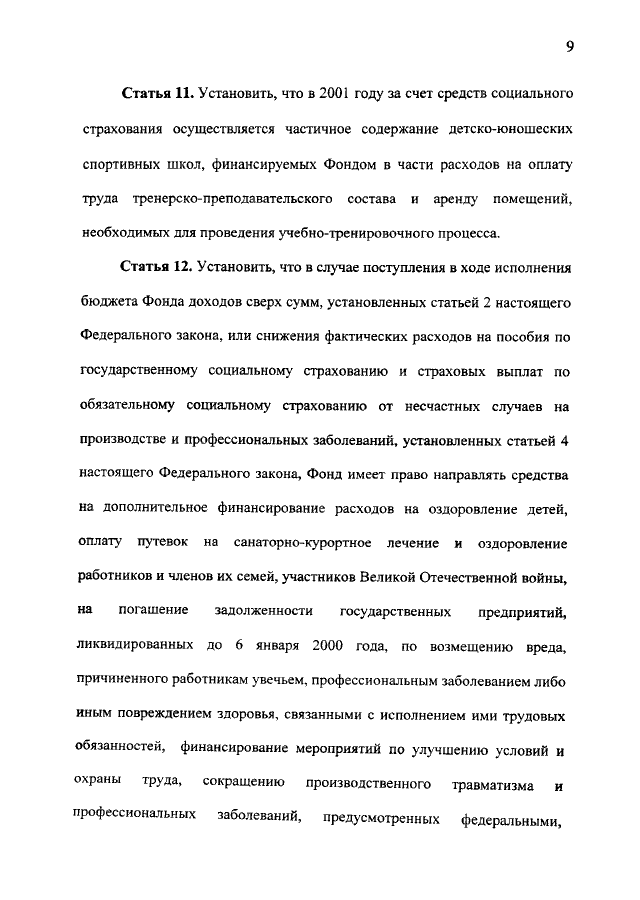 9

**Статья 11.** Установить, что в 2001 году за счет средств социального страхования осуществляется частичное содержание детско-юношеских спортивных школ, финансируемых Фондом в части расходов на оплату труда тренерско-преподавательского состава и аренду помещений, необходимых для проведения учебно-тренировочного процесса.

**Статья 12.** Установить, что в случае поступления в ходе исполнения бюджета Фонда доходов сверх сумм, установленных статьей 2 настоящего Федерального закона, или снижения фактических расходов на пособия по государственному социальному страхованию и страховых выплат по обязательному социальному страхованию от несчастных случаев на производстве и профессиональных заболеваний, установленных статьей 4 настоящего Федерального закона, Фонд имеет право направлять средства на дополнительное финансирование расходов на оздоровление детей, оплату путевок на санаторно-курортное лечение и оздоровление работников и членов их семей, участников Великой Отечественной войны, на погашение задолженности государственных предприятий, ликвидированных до 6 января 2000 года, по возмещению вреда, причиненного работникам увечьем, профессиональным заболеванием либо иным повреждением здоровья, связанными с исполнением ими трудовых обязанностей, финансирование мероприятий по улучшению условий и охраны труда, сокращению производственного травматизма и профессиональных заболеваний, предусмотренных федеральными,